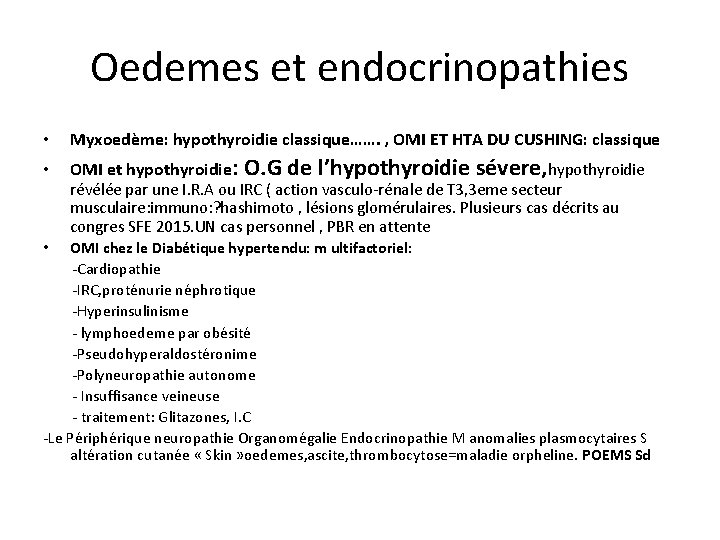 Oedemes et endocrinopathies

• Myxoedème: hypothyroidie classique……. , OMI ET HTA DU CUSHING: classique

• OMI et hypothyroidie: O.G de l'hypothyroidie sévere,hypothyroidie révélée par une I.R.A ou IRC ( action vasculo-rénale de T3,3eme secteur musculaire:immuno:?hashimoto , lésions glomérulaires. Plusieurs cas décrits au congres SFE 2015.UN cas personnel , PBR en attente

• OMI chez le Diabétique hypertendu: m ultifactoriel:
-Cardiopathie
-IRC,proténurie néphrotique
-Hyperinsulinisme
- lymphoedeme par obésité
-Pseudohyperaldostéronime
-Polyneuropathie autonome
- Insuffisance veineuse
- traitement: Glitazones, I.C

-Le Périphérique neuropathie Organomégalie Endocrinopathie M anomalies plasmocytaires S altération cutanée « Skin »oedemes,ascite,thrombocytose=maladie orpheline. POEMS Sd